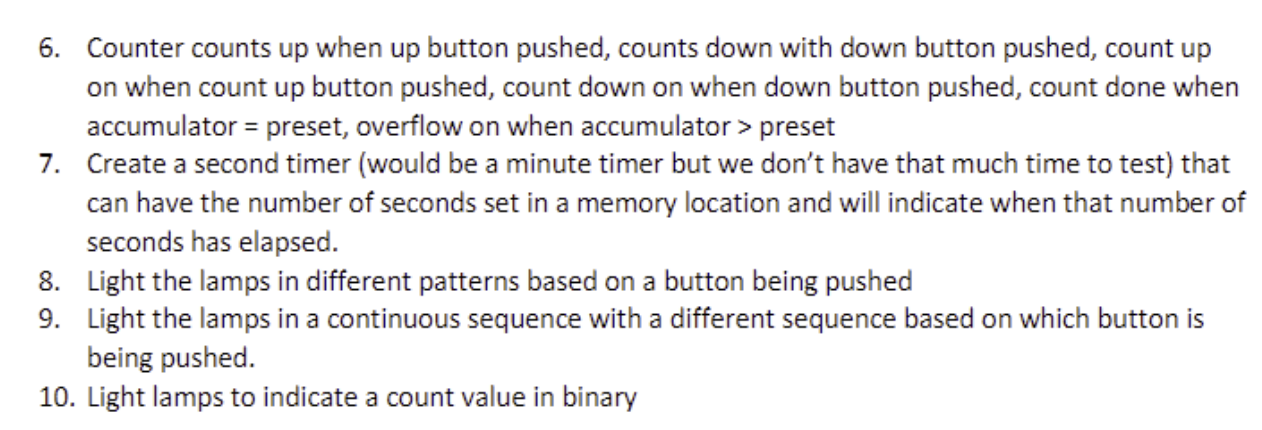 6. Counter counts up when up button pushed, counts down with down button pushed, count up on when count up button pushed, count down on when down button pushed, count done when accumulator = preset, overflow on when accumulator > preset
7. Create a second timer (would be a minute timer but we don't have that much time to test) that can have the number of seconds set in a memory location and will indicate when that number of seconds has elapsed.
8. Light the lamps in different patterns based on a button being pushed
9. Light the lamps in a continuous sequence with a different sequence based on which button is being pushed.
10. Light lamps to indicate a count value in binary